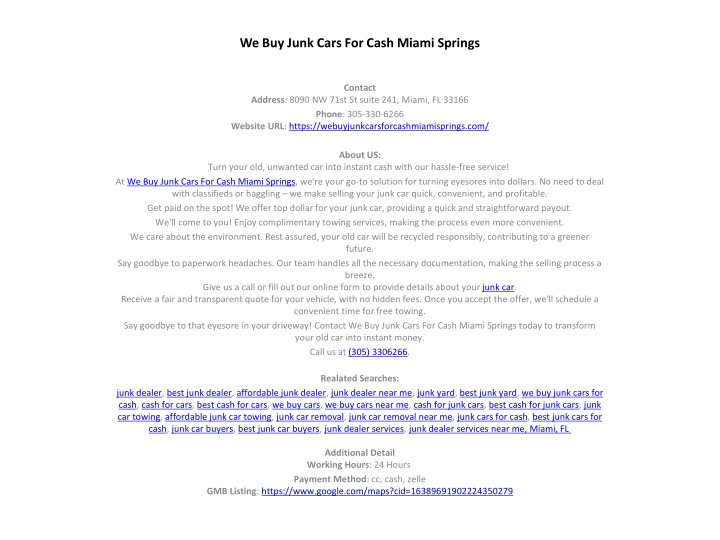 We Buy Junk Cars For Cash Miami Springs

Contact
Address: 8090 NW 71st St suite 241, Miami, FL 33166
Phone: 305-330-6266
Website URL: https://webuyjunkcarsforcashmiamisprings.com/

About US:
Turn your old, unwanted car into instant cash with our hassle-free service!

At We Buy Junk Cars For Cash Miami Springs, we're your go-to solution for turning eyesores into dollars. No need to deal with classifieds or haggling – we make selling your junk car quick, convenient, and profitable.

Get paid on the spot! We offer top dollar for your junk car, providing a quick and straightforward payout.

We'll come to you! Enjoy complimentary towing services, making the process even more convenient.

We care about the environment. Rest assured, your old car will be recycled responsibly, contributing to a greener future.

Say goodbye to paperwork headaches. Our team handles all the necessary documentation, making the selling process a breeze.

Give us a call or fill out our online form to provide details about your junk car.

Receive a fair and transparent quote for your vehicle, with no hidden fees. Once you accept the offer, we'll schedule a convenient time for free towing.

Say goodbye to that eyesore in your driveway! Contact We Buy Junk Cars For Cash Miami Springs today to transform your old car into instant money.

Call us at (305) 3306266.

Realated Searches:
junk dealer, best junk dealer, affordable junk dealer, junk dealer near me, junk yard, best junk yard, we buy junk cars for cash, cash for cars, best cash for cars, we buy cars, we buy cars near me, cash for junk cars, best cash for junk cars, junk car towing, affordable junk car towing, junk car removal, junk car removal near me, junk cars for cash, best junk cars for cash, junk car buyers, best junk car buyers, junk dealer services, junk dealer services near me, Miami, FL

Additional Detail
Working Hours: 24 Hours
Payment Method: cc, cash, zelle
GMB Listing: https://www.google.com/maps?cid=16389691902224350279